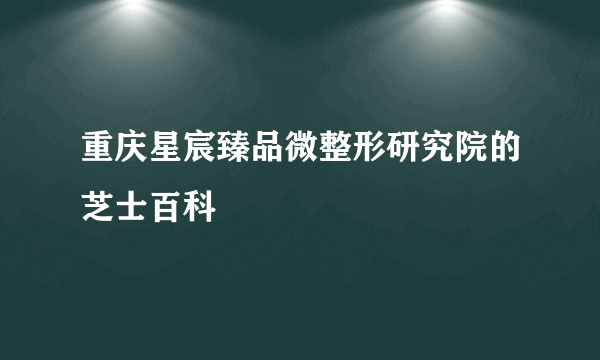 重庆星宸臻品微整形研究院的芝士百科